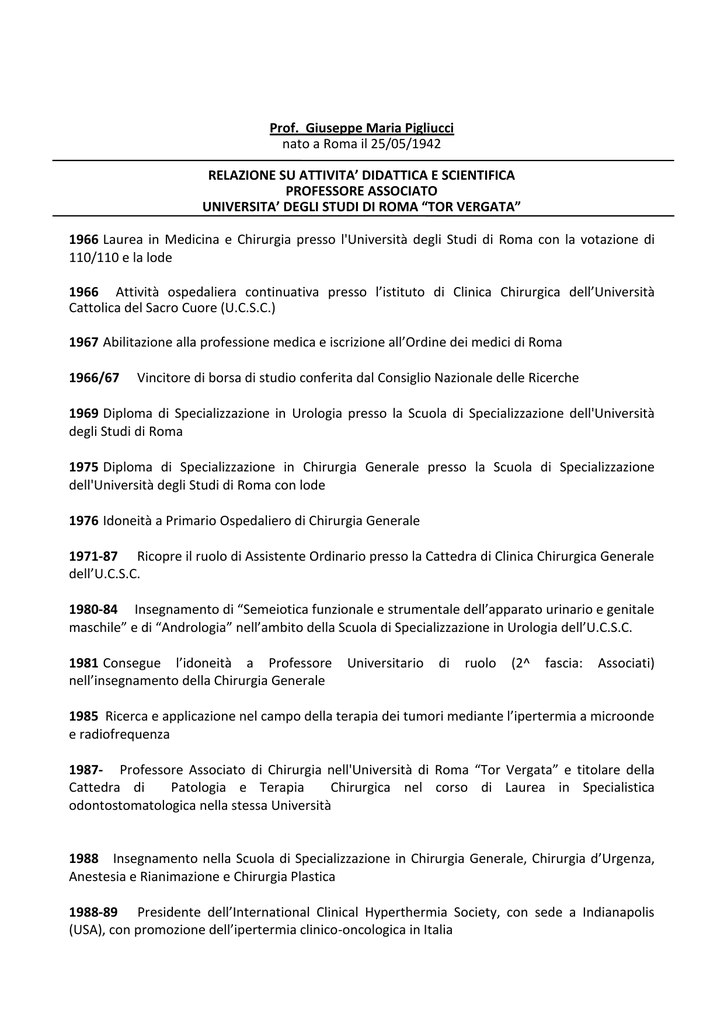 Prof. Giuseppe Maria Pigliucci
nato a Roma il 25/05/1942

RELAZIONE SU ATTIVITA' DIDATTICA E SCIENTIFICA
PROFESSORE ASSOCIATO
UNIVERSITA' DEGLI STUDI DI ROMA "TOR VERGATA"

1966 Laurea in Medicina e Chirurgia presso l'Università degli Studi di Roma con la votazione di 110/110 e la lode

1966 Attività ospedaliera continuativa presso l'istituto di Clinica Chirurgica dell'Università Cattolica del Sacro Cuore (U.C.S.C.)

1967 Abilitazione alla professione medica e iscrizione all'Ordine dei medici di Roma

1966/67 Vincitore di borsa di studio conferita dal Consiglio Nazionale delle Ricerche

1969 Diploma di Specializzazione in Urologia presso la Scuola di Specializzazione dell'Università degli Studi di Roma

1975 Diploma di Specializzazione in Chirurgia Generale presso la Scuola di Specializzazione dell'Università degli Studi di Roma con lode

1976 Idoneità a Primario Ospedaliero di Chirurgia Generale

1971-87 Ricopre il ruolo di Assistente Ordinario presso la Cattedra di Clinica Chirurgica Generale dell'U.C.S.C.

1980-84 Insegnamento di "Semeiotica funzionale e strumentale dell'apparato urinario e genitale maschile" e di "Andrologia" nell'ambito della Scuola di Specializzazione in Urologia dell'U.C.S.C.

1981 Consegue l'idoneità a Professore Universitario di ruolo (2^ fascia: Associati) nell'insegnamento della Chirurgia Generale

1985 Ricerca e applicazione nel campo della terapia dei tumori mediante l'ipertermia a microonde e radiofrequenza

1987- Professore Associato di Chirurgia nell'Università di Roma "Tor Vergata" e titolare della Cattedra di Patologia e Terapia Chirurgica nel corso di Laurea in Specialistica odontostomatologica nella stessa Università

1988 Insegnamento nella Scuola di Specializzazione in Chirurgia Generale, Chirurgia d'Urgenza, Anestesia e Rianimazione e Chirurgia Plastica

1988-89 Presidente dell'International Clinical Hyperthermia Society, con sede a Indianapolis (USA), con promozione dell'ipertermia clinico-oncologica in Italia